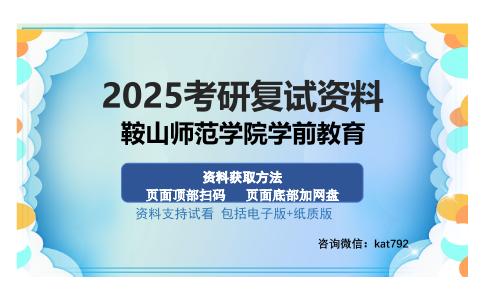 2025考研复试资料
鞍山师范学院学前教育

资料获取方法
页面顶部扫码　　页面底部加网盘
资料支持试看 包括电子版+纸质版

咨询微信：kat792